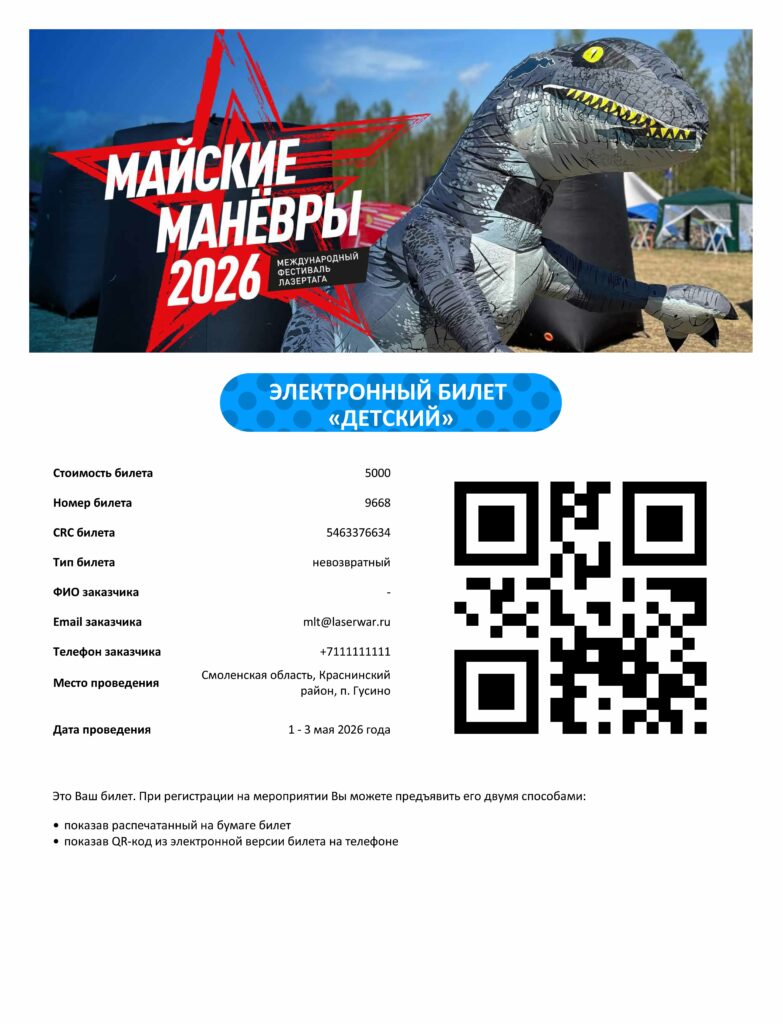 МАЙСКИЕ МАНЁВРЫ 2026

МЕЖДУНАРОДНЫЙ ФЕСТИВАЛЬ ЛАЗЕРТАГА

ЭЛЕКТРОННЫЙ БИЛЕТ «ДЕТСКИЙ»

Стоимость билета 5000
Номер билета 9668
CRC билета 5463376634
Тип билета невозвратный
ФИО заказчика -
Email заказчика mlt@laserwar.ru
Телефон заказчика +7111111111
Место проведения Смоленская область, Краснинский район, п. Гусино
Дата проведения 1 - 3 мая 2026 года

Это Ваш билет. При регистрации на мероприятии Вы можете предъявить его двумя способами:

• показав распечатанный на бумаге билет
• показав QR-код из электронной версии билета на телефоне